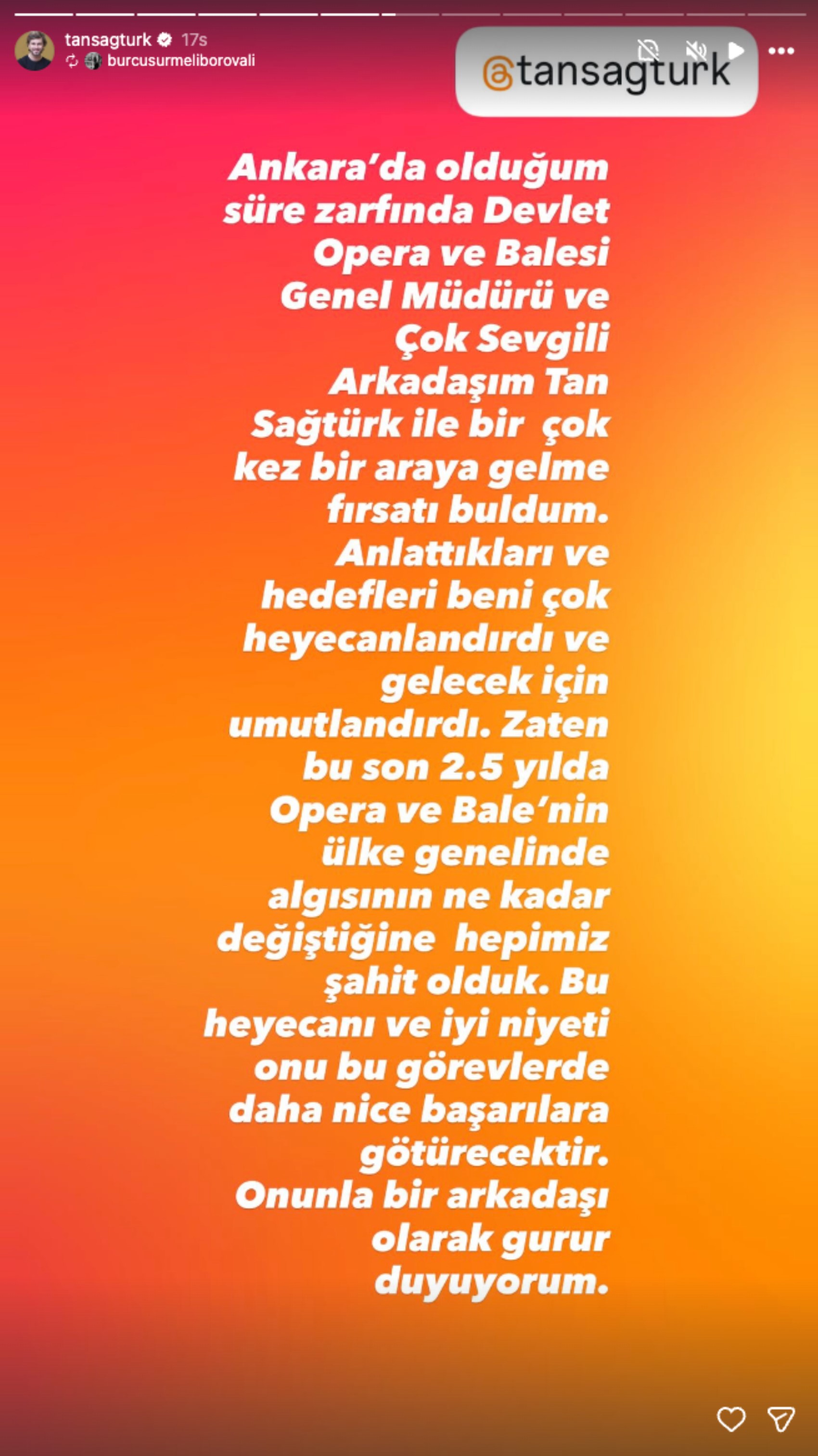 tansagturk 17s
burcusurmeliborovali

@tansagturk

Ankara'da olduğum süre zarfında Devlet Opera ve Balesi Genel Müdürü ve Çok Sevgili Arkadaşım Tan Sağtürk ile bir çok kez bir araya gelme fırsatı buldum. Anlattıkları ve hedefleri beni çok heyecanlandırdı ve gelecek için umutlandırdı. Zaten bu son 2.5 yılda Opera ve Bale'nin ülke genelinde algısının ne kadar değiştiğine hepimiz şahit olduk. Bu heyecanı ve iyi niyeti onu bu görevlerde daha nice başarılara götürecektir. Onunla bir arkadaşı olarak gurur duyuyorum.